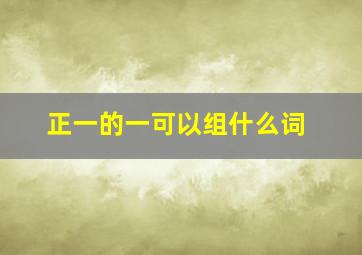 正一的一可以组什么词